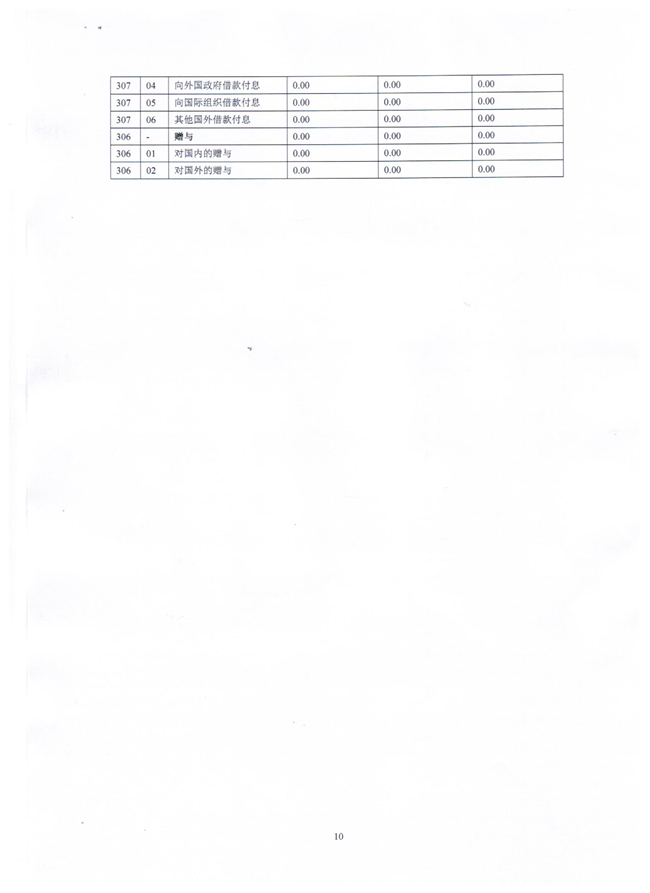 | 307 | 04 | 向外国政府借款付息 | 0.00 | 0.00 | 0.00 |
|---|---|---|---|---|---|
| 307 | 05 | 向国际组织借款付息 | 0.00 | 0.00 | 0.00 |
| 307 | 06 | 其他国外借款付息 | 0.00 | 0.00 | 0.00 |
| 306 | - | 赠与 | 0.00 | 0.00 | 0.00 |
| 306 | 01 | 对国内的赠与 | 0.00 | 0.00 | 0.00 |
| 306 | 02 | 对国外的赠与 | 0.00 | 0.00 | 0.00 |

10